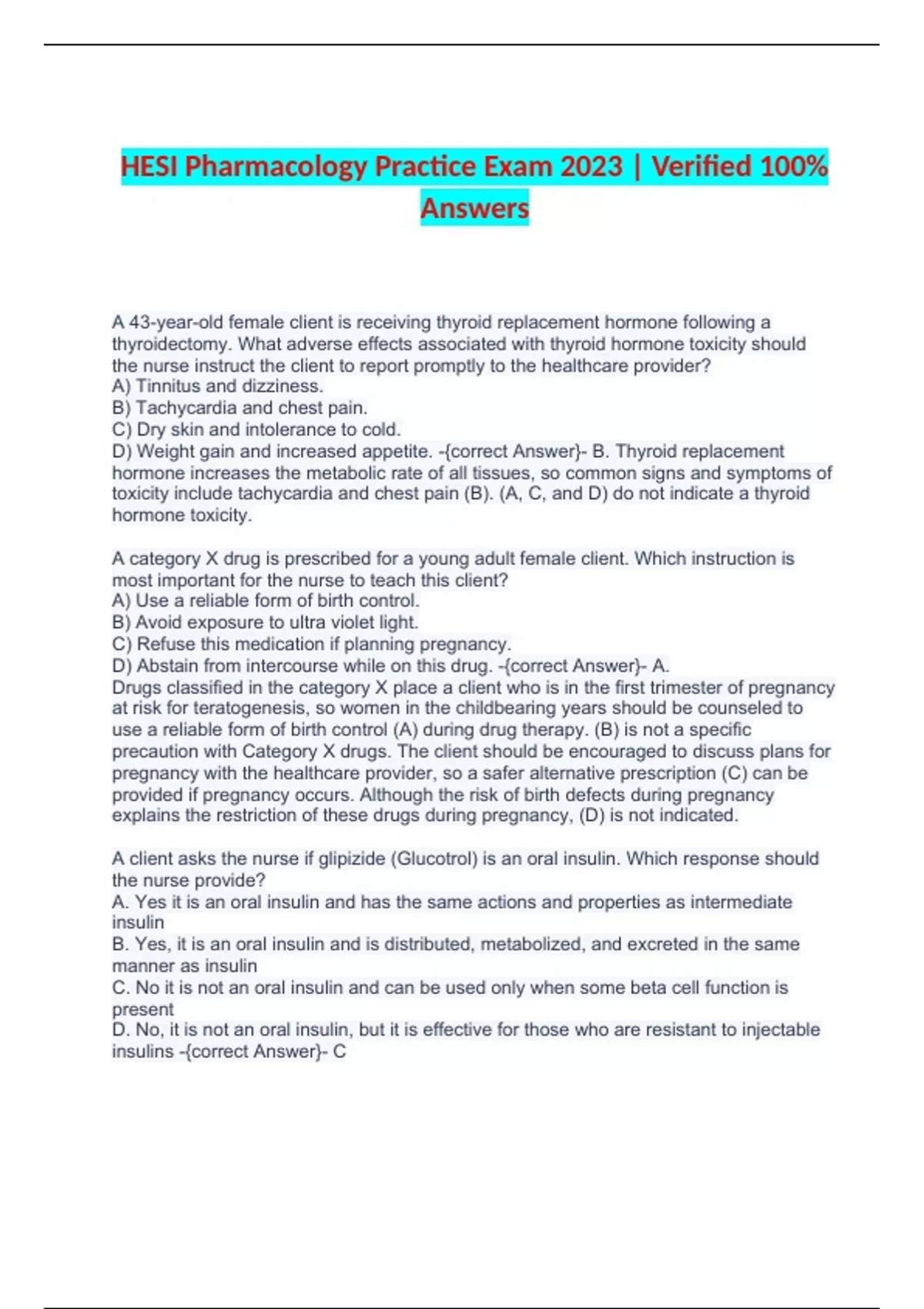 HESI Pharmacology Practice Exam 2023 | Verified 100% Answers

A 43-year-old female client is receiving thyroid replacement hormone following a thyroidectomy. What adverse effects associated with thyroid hormone toxicity should the nurse instruct the client to report promptly to the healthcare provider?
A) Tinnitus and dizziness.
B) Tachycardia and chest pain.
C) Dry skin and intolerance to cold.
D) Weight gain and increased appetite. -{correct Answer}- B. Thyroid replacement hormone increases the metabolic rate of all tissues, so common signs and symptoms of toxicity include tachycardia and chest pain (B). (A, C, and D) do not indicate a thyroid hormone toxicity.

A category X drug is prescribed for a young adult female client. Which instruction is most important for the nurse to teach this client?
A) Use a reliable form of birth control.
B) Avoid exposure to ultra violet light.
C) Refuse this medication if planning pregnancy.
D) Abstain from intercourse while on this drug. -{correct Answer}- A.
Drugs classified in the category X place a client who is in the first trimester of pregnancy at risk for teratogenesis, so women in the childbearing years should be counseled to use a reliable form of birth control (A) during drug therapy. (B) is not a specific precaution with Category X drugs. The client should be encouraged to discuss plans for pregnancy with the healthcare provider, so a safer alternative prescription (C) can be provided if pregnancy occurs. Although the risk of birth defects during pregnancy explains the restriction of these drugs during pregnancy, (D) is not indicated.

A client asks the nurse if glipizide (Glucotrol) is an oral insulin. Which response should the nurse provide?
A. Yes it is an oral insulin and has the same actions and properties as intermediate insulin
B. Yes, it is an oral insulin and is distributed, metabolized, and excreted in the same manner as insulin
C. No it is not an oral insulin and can be used only when some beta cell function is present
D. No, it is not an oral insulin, but it is effective for those who are resistant to injectable insulins -{correct Answer}- C